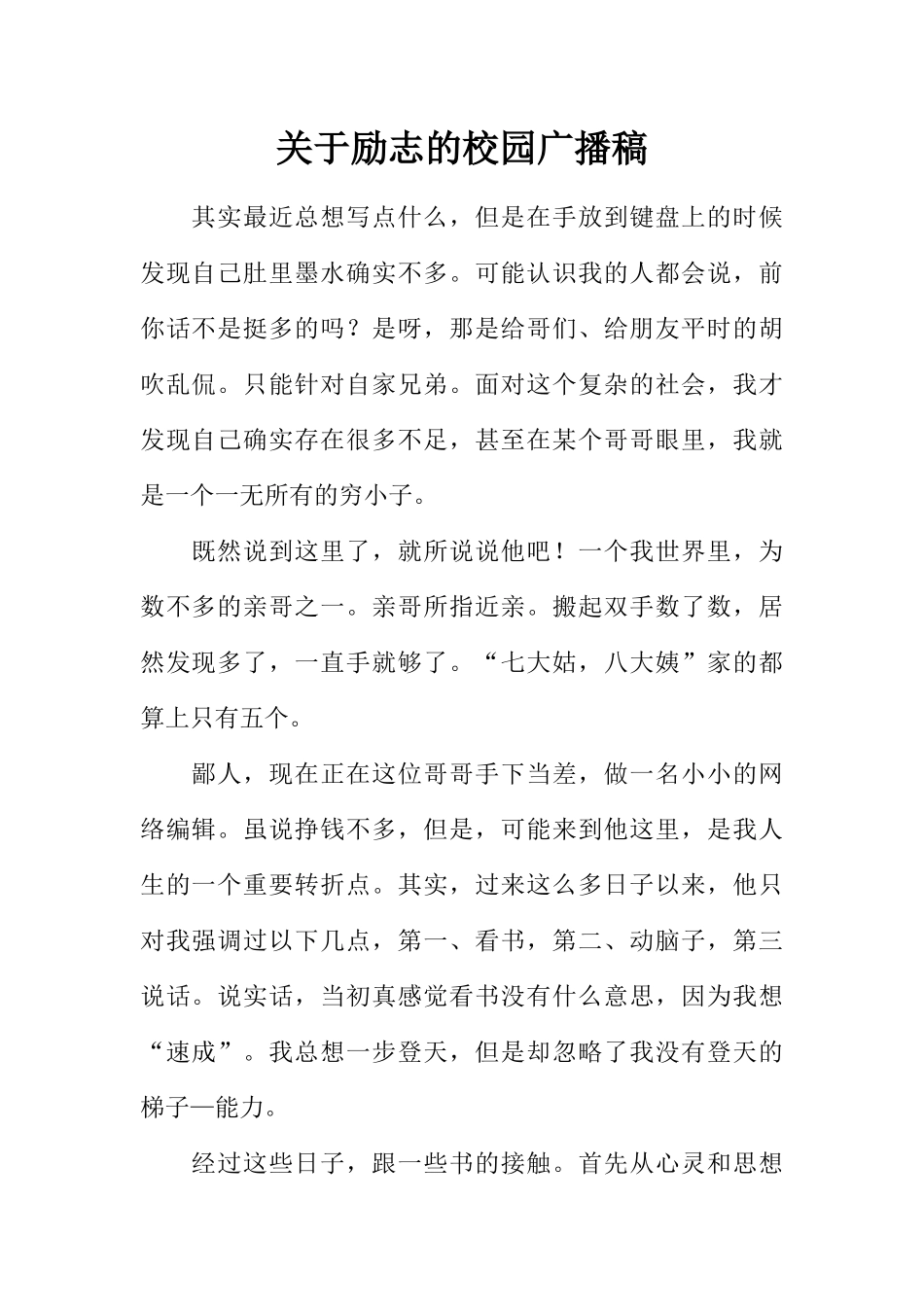 关于励志的校园广播稿

其实最近总想写点什么，但是在手放到键盘上的时候发现自己肚里墨水确实不多。可能认识我的人都会说，前你话不是挺多的吗？是呀，那是给哥们、给朋友平时的胡吹乱侃。只能针对自家兄弟。面对这个复杂的社会，我才发现自己确实存在很多不足，甚至在某个哥哥眼里，我就是一个一无所有的穷小子。

既然说到这里了，就所说说他吧！一个我世界里，为数不多的亲哥之一。亲哥所指近亲。搬起双手数了数，居然发现多了，一直手就够了。“七大姑，八大姨”家的都算上只有五个。

鄙人，现在正在这位哥哥手下当差，做一名小小的网络编辑。虽说挣钱不多，但是，可能来到他这里，是我人生的一个重要转折点。其实，过来这么多日子以来，他只对我强调过以下几点，第一、看书，第二、动脑子，第三说话。说实话，当初真感觉看书没有什么意思，因为我想“速成”。我总想一步登天，但是却忽略了我没有登天的梯子—能力。

经过这些日子，跟一些书的接触。首先从心灵和思想